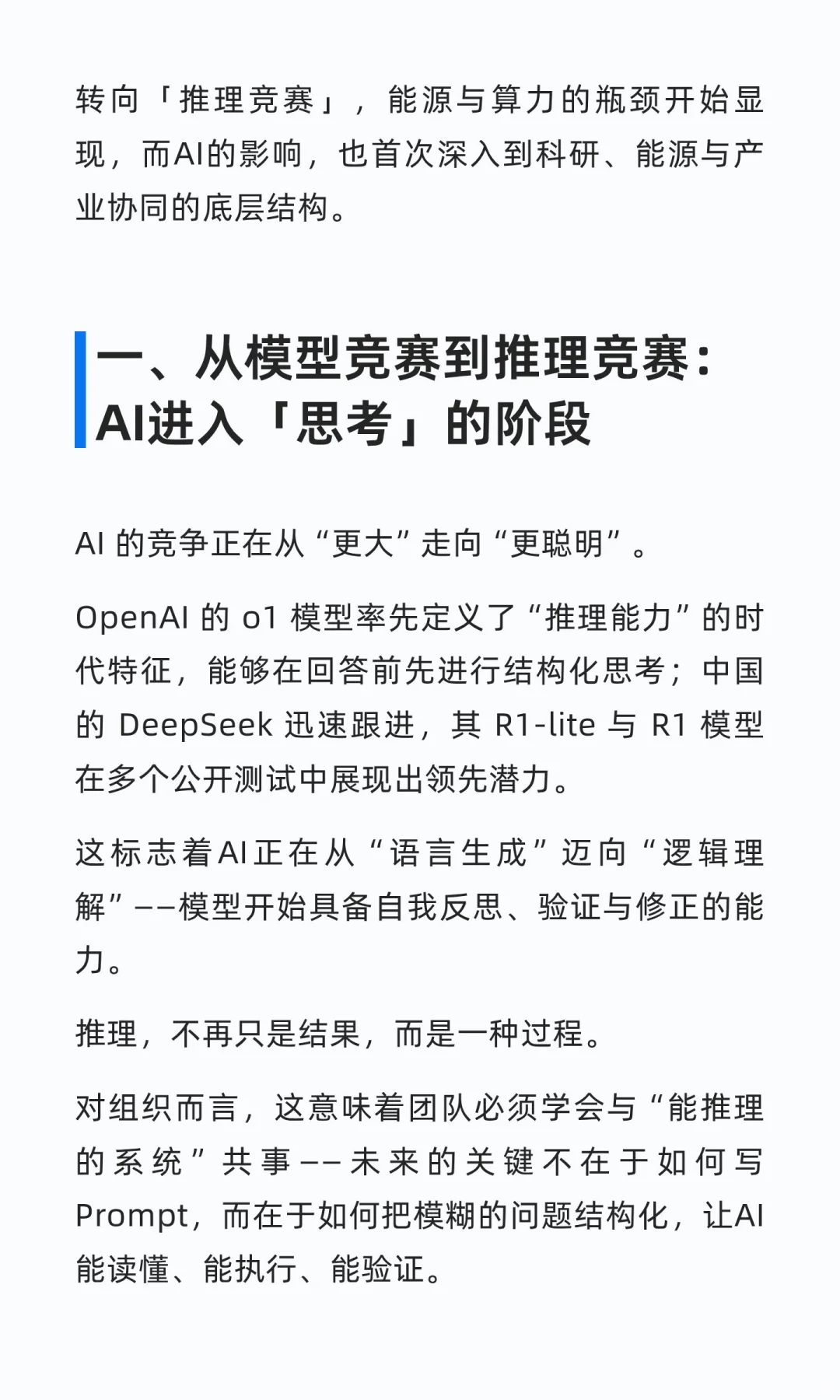 转向「推理竞赛」，能源与算力的瓶颈开始显现，而AI的影响，也首次深入到科研、能源与产业协同的底层结构。

一、从模型竞赛到推理竞赛：AI进入「思考」的阶段

AI 的竞争正在从“更大”走向“更聪明”。

OpenAI 的 o1 模型率先定义了“推理能力”的时代特征，能够在回答前先进行结构化思考；中国的 DeepSeek 迅速跟进，其 R1-lite 与 R1 模型在多个公开测试中展现出领先潜力。

这标志着AI正在从“语言生成”迈向“逻辑理解”——模型开始具备自我反思、验证与修正的能力。

推理，不再只是结果，而是一种过程。

对组织而言，这意味着团队必须学会与“能推理的系统”共事——未来的关键不在于如何写Prompt，而在于如何把模糊的问题结构化，让AI能读懂、能执行、能验证。